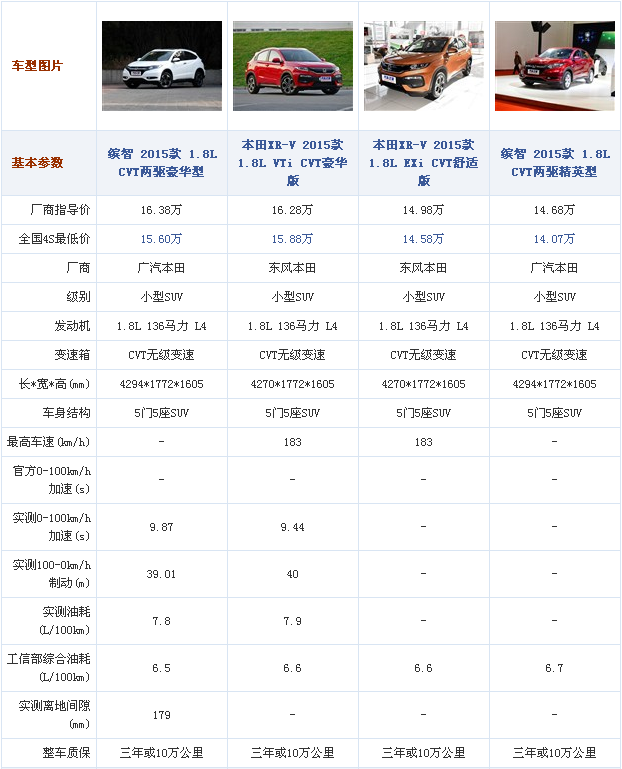 | 车型图片 | | | | |
|---|---|---|---|---|
| 基本参数 | 缤智 2015款 1.8L CVT两驱豪华型 | 本田XR-V 2015款 1.8L VTi CVT豪华版 | 本田XR-V 2015款 1.8L EXi CVT舒适版 | 缤智 2015款 1.8L CVT两驱精英型 |
| 厂商指导价 | 16.38万 | 16.28万 | 14.98万 | 14.68万 |
| 全国4S最低价 | 15.60万 | 15.88万 | 14.58万 | 14.07万 |
| 厂商 | 广汽本田 | 东风本田 | 东风本田 | 广汽本田 |
| 级别 | 小型SUV | 小型SUV | 小型SUV | 小型SUV |
| 发动机 | 1.8L 136马力 L4 | 1.8L 136马力 L4 | 1.8L 136马力 L4 | 1.8L 136马力 L4 |
| 变速箱 | CVT无级变速 | CVT无级变速 | CVT无级变速 | CVT无级变速 |
| 长*宽*高(mm) | 4294*1772*1605 | 4270*1772*1605 | 4270*1772*1605 | 4294*1772*1605 |
| 车身结构 | 5门5座SUV | 5门5座SUV | 5门5座SUV | 5门5座SUV |
| 最高车速(km/h) | - | 183 | 183 | - |
| 官方0-100km/h加速(s) | - | - | - | - |
| 实测0-100km/h加速(s) | 9.87 | 9.44 | - | - |
| 实测100-0km/h制动(m) | 39.01 | 40 | - | - |
| 实测油耗(L/100km) | 7.8 | 7.9 | - | - |
| 工信部综合油耗(L/100km) | 6.5 | 6.6 | 6.6 | 6.7 |
| 实测离地间隙(mm) | 179 | - | - | - |
| 整车质保 | 三年或10万公里 | 三年或10万公里 | 三年或10万公里 | 三年或10万公里 |